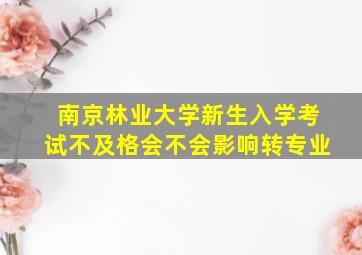 南京林业大学新生入学考试不及格会不会影响转专业